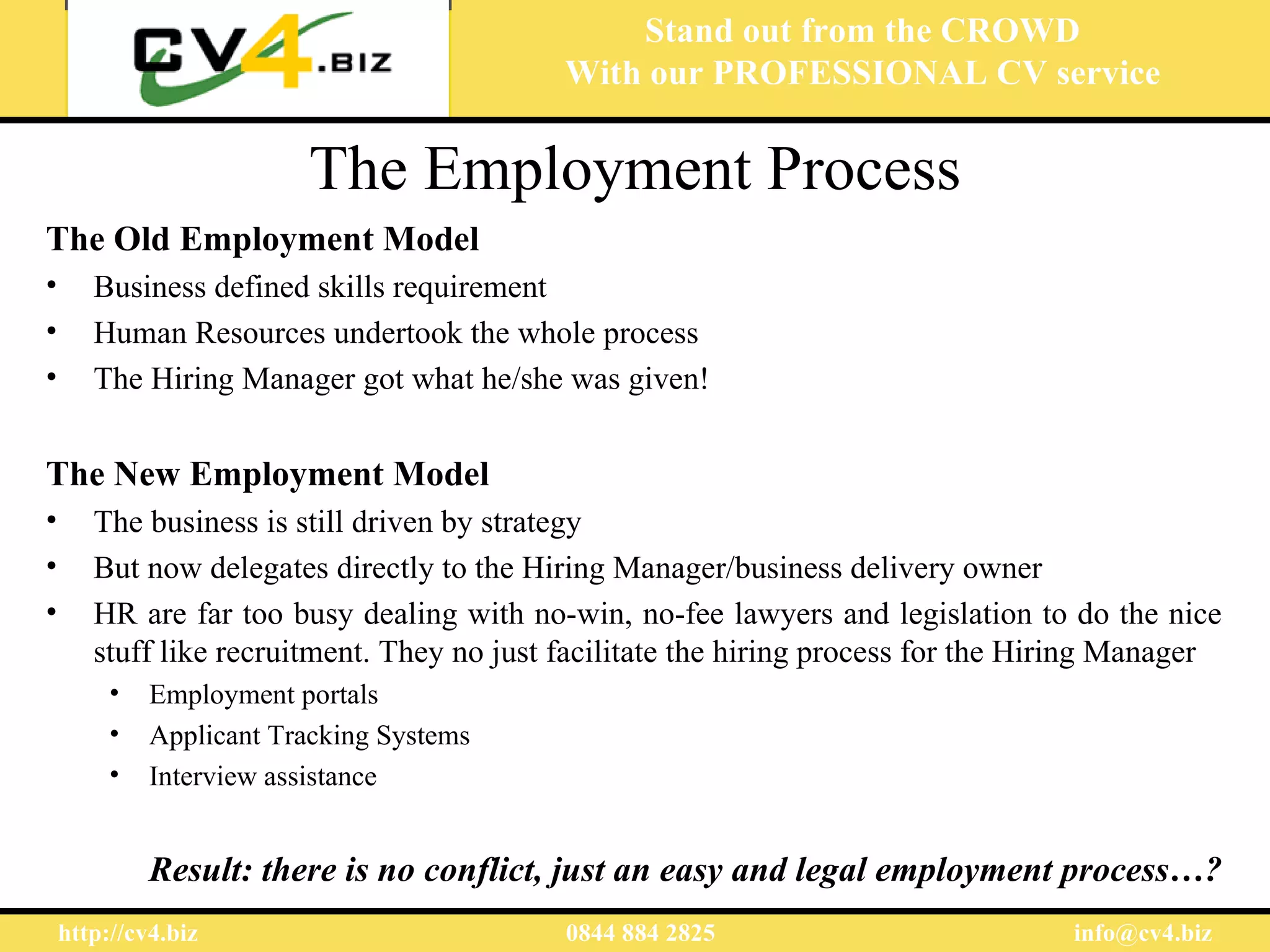 CV4.BIZ

Stand out from the CROWD
With our PROFESSIONAL CV service

The Employment Process

The Old Employment Model
• Business defined skills requirement
• Human Resources undertook the whole process
• The Hiring Manager got what he/she was given!

The New Employment Model
• The business is still driven by strategy
• But now delegates directly to the Hiring Manager/business delivery owner
• HR are far too busy dealing with no-win, no-fee lawyers and legislation to do the nice stuff like recruitment. They no just facilitate the hiring process for the Hiring Manager
 • Employment portals
 • Applicant Tracking Systems
 • Interview assistance

Result: there is no conflict, just an easy and legal employment process…?

http://cv4.biz 0844 884 2825 info@cv4.biz